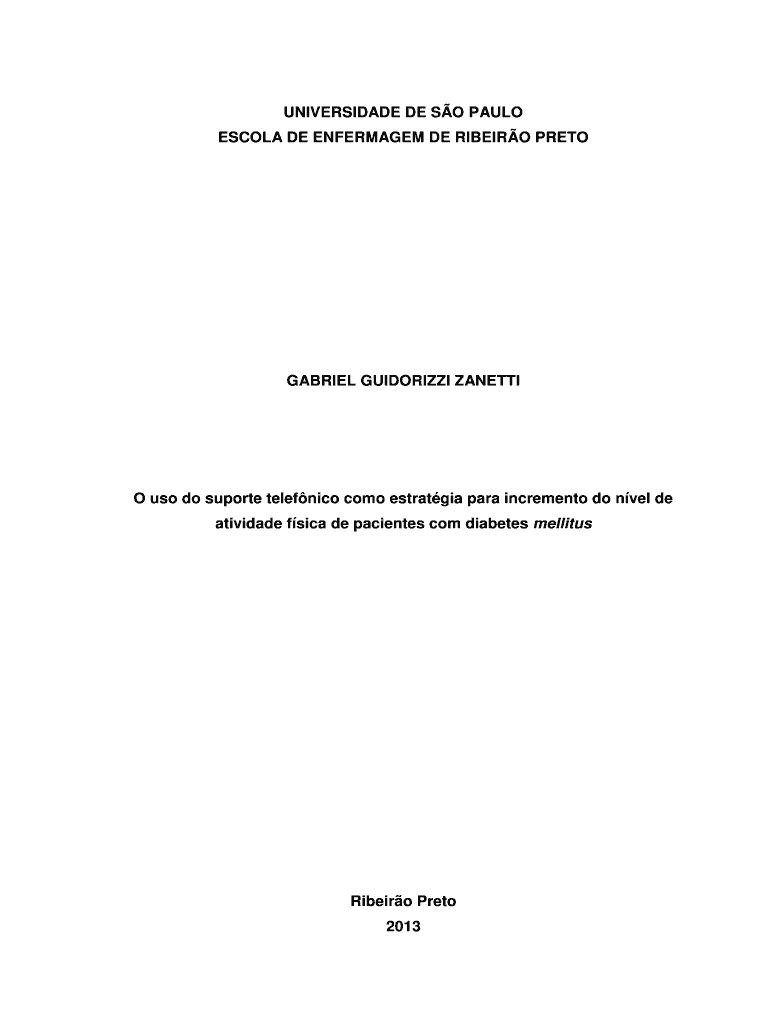 UNIVERSIDADE DE SÃO PAULO
ESCOLA DE ENFERMAGEM DE RIBEIRÃO PRETO

GABRIEL GUIDORIZZI ZANETTI

O uso do suporte telefônico como estratégia para incremento do nível de atividade física de pacientes com diabetes mellitus

Ribeirão Preto
2013